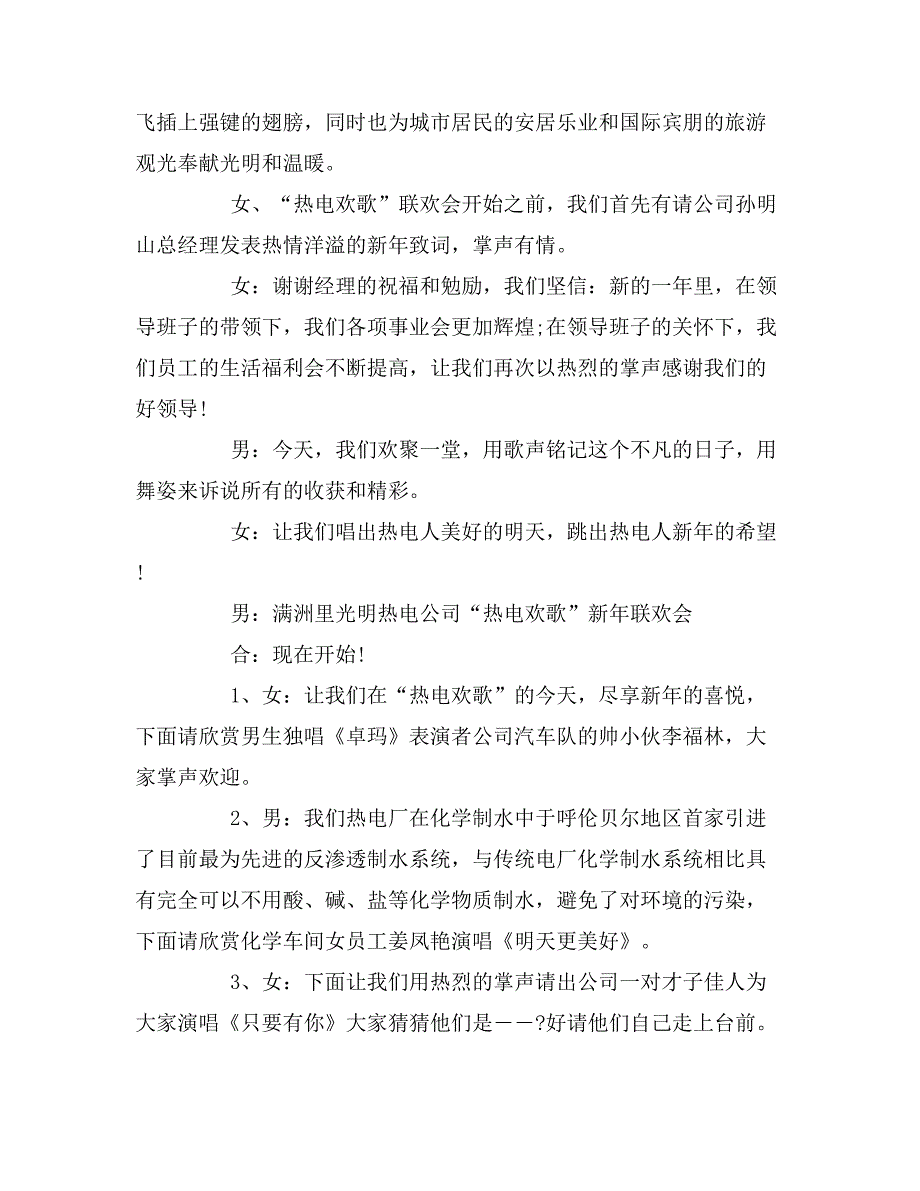 飞插上强键的翅膀，同时也为城市居民的安居乐业和国际宾朋的旅游观光奉献光明和温暖。

女、“热电欢歌”联欢会开始之前，我们首先有请公司孙明山总经理发表热情洋溢的新年致词，掌声有情。

女：谢谢经理的祝福和勉励，我们坚信：新的一年里，在领导班子的带领下，我们各项事业会更加辉煌;在领导班子的关怀下，我们员工的生活福利会不断提高，让我们再次以热烈的掌声感谢我们的好领导!

男：今天，我们欢聚一堂，用歌声铭记这个不凡的日子，用舞姿来诉说所有的收获和精彩。

女：让我们唱出热电人美好的明天，跳出热电人新年的希望!

男：满洲里光明热电公司“热电欢歌”新年联欢会

合：现在开始!

1、女：让我们在“热电欢歌”的今天，尽享新年的喜悦，下面请欣赏男生独唱《卓玛》表演者公司汽车队的帅小伙李福林，大家掌声欢迎。

2、男：我们热电厂在化学制水中于呼伦贝尔地区首家引进了目前最为先进的反渗透制水系统，与传统电厂化学制水系统相比具有完全可以不用酸、碱、盐等化学物质制水，避免了对环境的污染，下面请欣赏化学车间女员工姜凤艳演唱《明天更美好》。

3、女：下面让我们用热烈的掌声请出公司一对才子佳人为大家演唱《只要有你》大家猜猜他们是——?好请他们自己走上台前。